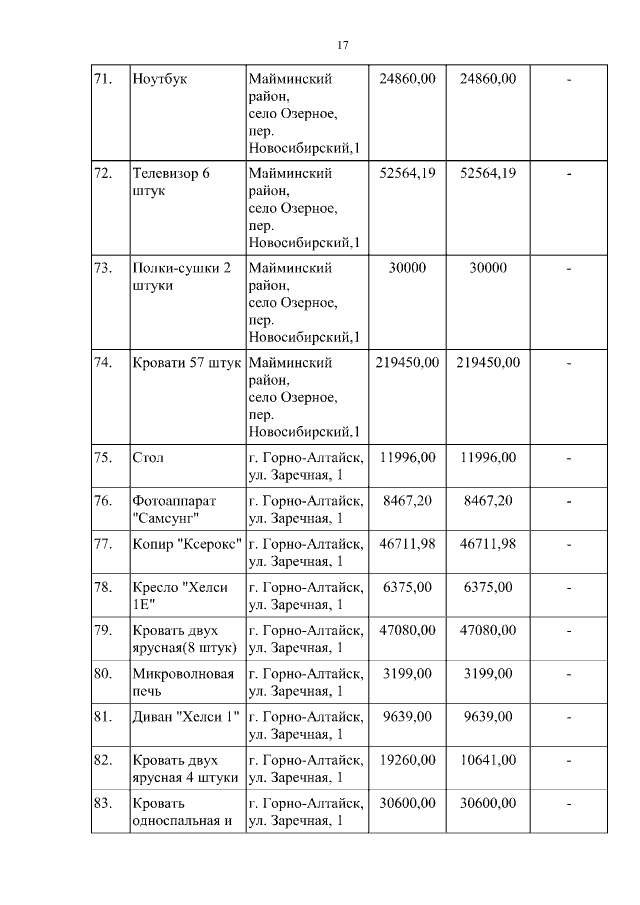 17

| 71. | Ноутбук | Майминский район, село Озерное, пер. Новосибирский,1 | 24860,00 | 24860,00 | - |
|---|---|---|---|---|---|
| 72. | Телевизор 6 штук | Майминский район, село Озерное, пер. Новосибирский,1 | 52564,19 | 52564,19 | - |
| 73. | Полки-сушки 2 штуки | Майминский район, село Озерное, пер. Новосибирский,1 | 30000 | 30000 | - |
| 74. | Кровати 57 штук | Майминский район, село Озерное, пер. Новосибирский,1 | 219450,00 | 219450,00 | - |
| 75. | Стол | г. Горно-Алтайск, ул. Заречная, 1 | 11996,00 | 11996,00 | - |
| 76. | Фотоаппарат "Самсунг" | г. Горно-Алтайск, ул. Заречная, 1 | 8467,20 | 8467,20 | - |
| 77. | Копир "Ксерокс" | г. Горно-Алтайск, ул. Заречная, 1 | 46711,98 | 46711,98 | - |
| 78. | Кресло "Хелси 1Е" | г. Горно-Алтайск, ул. Заречная, 1 | 6375,00 | 6375,00 | - |
| 79. | Кровать двух ярусная(8 штук) | г. Горно-Алтайск, ул. Заречная, 1 | 47080,00 | 47080,00 | - |
| 80. | Микроволновая печь | г. Горно-Алтайск, ул. Заречная, 1 | 3199,00 | 3199,00 | - |
| 81. | Диван "Хелси 1" | г. Горно-Алтайск, ул. Заречная, 1 | 9639,00 | 9639,00 | - |
| 82. | Кровать двух ярусная 4 штуки | г. Горно-Алтайск, ул. Заречная, 1 | 19260,00 | 10641,00 | - |
| 83. | Кровать односпальная и | г. Горно-Алтайск, ул. Заречная, 1 | 30600,00 | 30600,00 | - |